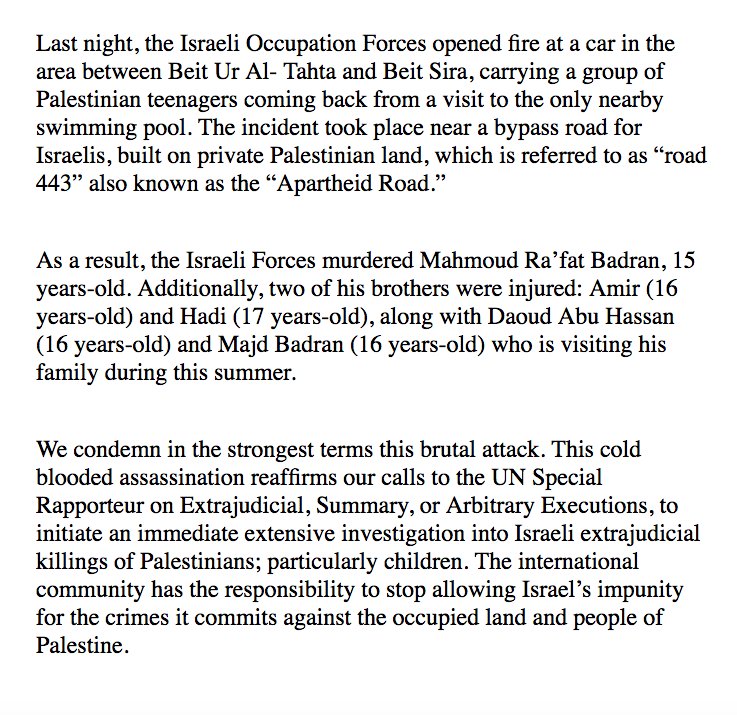 Last night, the Israeli Occupation Forces opened fire at a car in the area between Beit Ur Al- Tahta and Beit Sira, carrying a group of Palestinian teenagers coming back from a visit to the only nearby swimming pool. The incident took place near a bypass road for Israelis, built on private Palestinian land, which is referred to as “road 443” also known as the “Apartheid Road.”

As a result, the Israeli Forces murdered Mahmoud Ra’fat Badran, 15 years-old. Additionally, two of his brothers were injured: Amir (16 years-old) and Hadi (17 years-old), along with Daoud Abu Hassan (16 years-old) and Majd Badran (16 years-old) who is visiting his family during this summer.

We condemn in the strongest terms this brutal attack. This cold blooded assassination reaffirms our calls to the UN Special Rapporteur on Extrajudicial, Summary, or Arbitrary Executions, to initiate an immediate extensive investigation into Israeli extrajudicial killings of Palestinians; particularly children. The international community has the responsibility to stop allowing Israel’s impunity for the crimes it commits against the occupied land and people of Palestine.